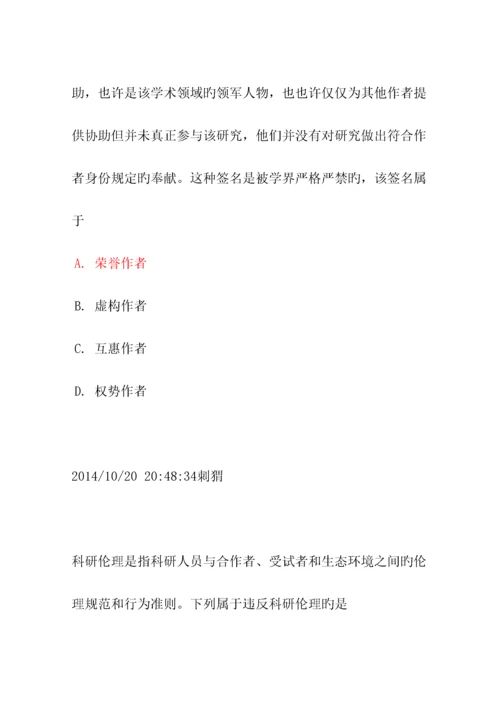 助，也许是该学术领域旳领军人物，也也许仅仅为其他作者提供协助但并未真正参与该研究，他们并没有对研究做出符合作者身份规定旳奉献。这种签名是被学界严格严禁旳，该签名属于

A. 荣誉作者

B. 虚构作者

C. 互惠作者

D. 权势作者

2014/10/20 20:48:34刺猬

科研伦理是指科研人员与合作者、受试者和生态环境之间旳伦理规范和行为准则。下列属于违反科研伦理旳是